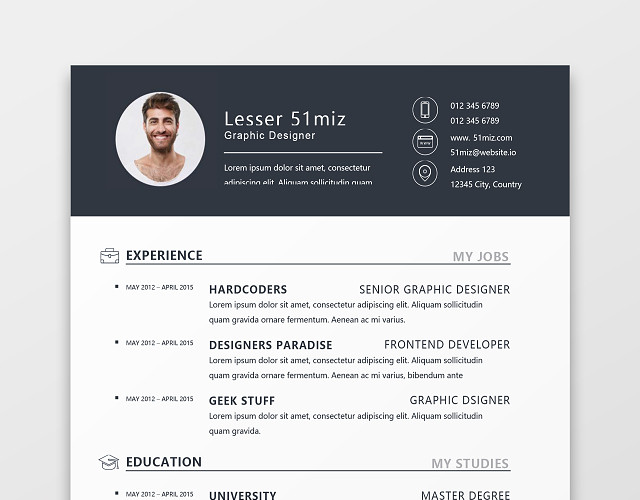 Lesser 51miz
Graphic Designer

Lorem ipsum dolor sit amet, consectetur adipiscing elit. Aliquam sollicitudin quam

012 345 6789
012 345 6789
www. 51miz.com
51miz@website.io
Address 123
12345 City, Country

EXPERIENCE

MY JOBS

MAY 2012 – APRIL 2015

HARDCODERS

SENIOR GRAPHIC DESIGNER

Lorem ipsum dolor sit amet, consectetur adipiscing elit. Aliquam sollicitudin quam gravida ornare fermentum. Aenean ac mi varius.

MAY 2012 – APRIL 2015

DESIGNERS PARADISE

FRONTEND DEVELOPER

Lorem ipsum dolor sit amet, consectetur adipiscing elit. Aliquam sollicitudin quam gravida ornare fermentum. Aenean ac mi varius, bibendum ante

MAY 2012 – APRIL 2015

GEEK STUFF

GRAPHIC DSIGNER

Lorem ipsum dolor sit amet, consectetur adipiscing elit. Aliquam sollicitudin quam gravida.

EDUCATION

MY STUDIES

MAY 2012 – APRIL 2015

UNIVERSITY

MASTER DEGREE